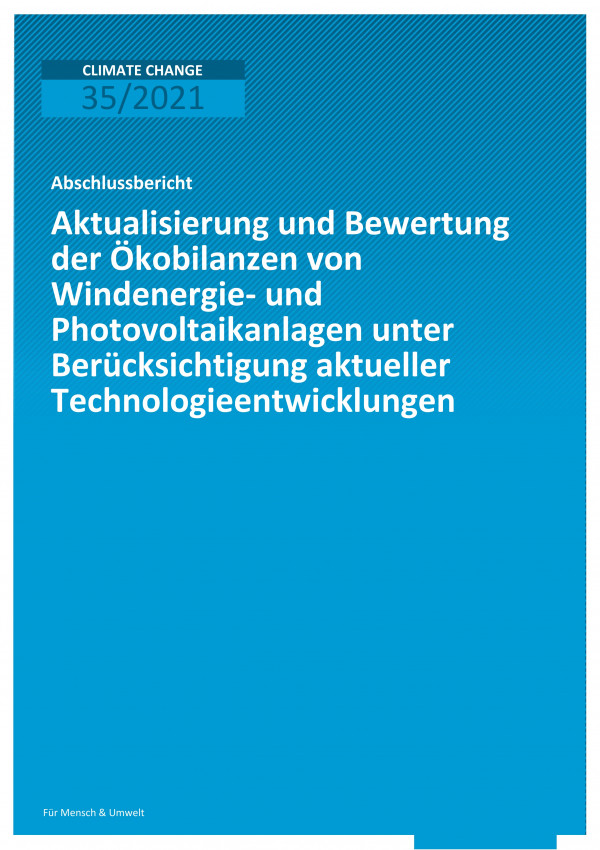 CLIMATE CHANGE
35/2021

Abschlussbericht

Aktualisierung und Bewertung der Ökobilanzen von Windenergie- und Photovoltaikanlagen unter Berücksichtigung aktueller Technologieentwicklungen

Für Mensch & Umwelt